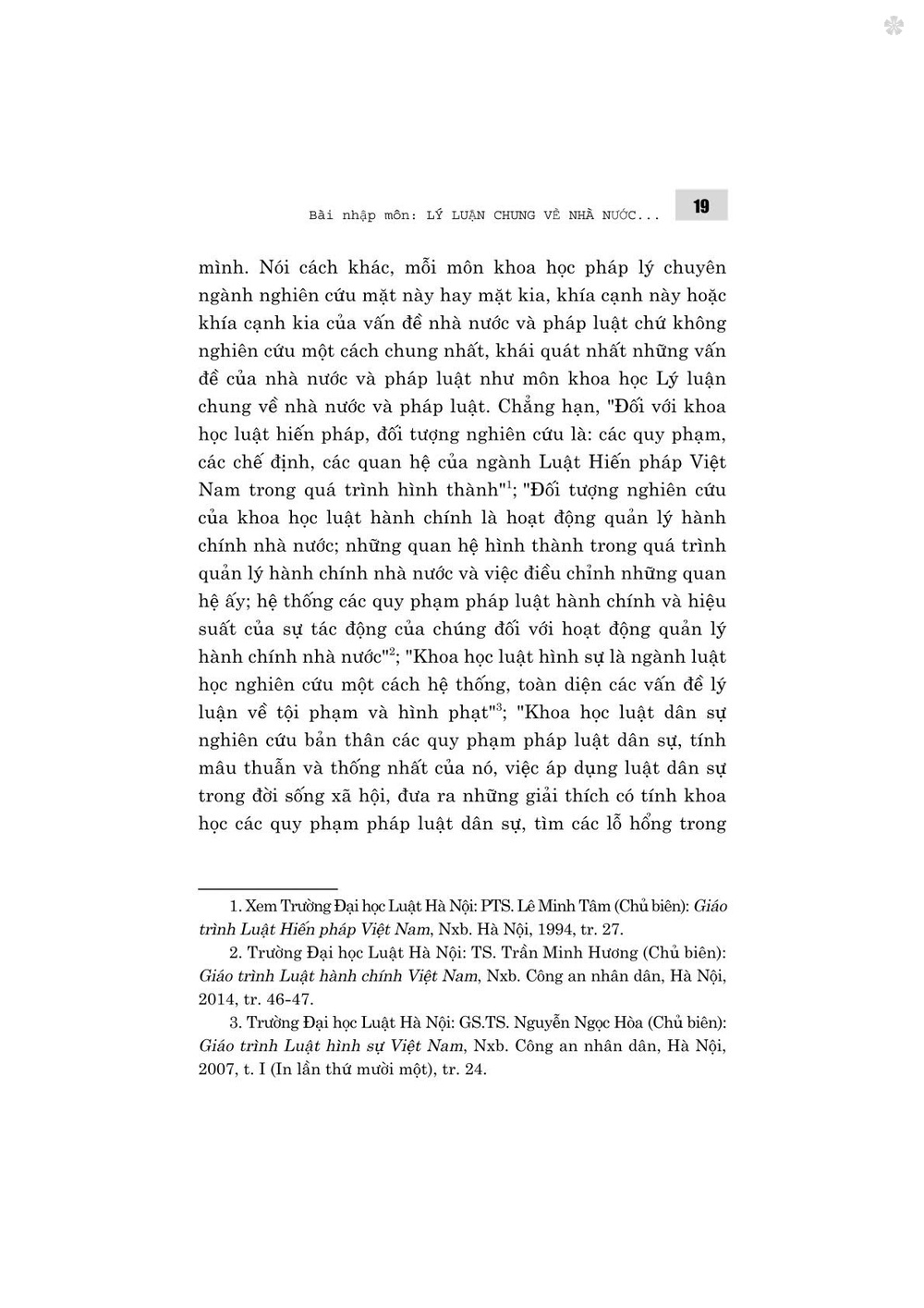 Bài nhập môn: LÝ LUẬN CHUNG VỀ NHÀ NƯỚC... 19

mình. Nói cách khác, mỗi môn khoa học pháp lý chuyên ngành nghiên cứu mặt này hay mặt kia, khía cạnh này hoặc khía cạnh kia của vấn đề nhà nước và pháp luật chứ không nghiên cứu một cách chung nhất, khái quát nhất những vấn đề của nhà nước và pháp luật như môn khoa học Lý luận chung về nhà nước và pháp luật. Chẳng hạn, "Đối với khoa học luật hiến pháp, đối tượng nghiên cứu là: các quy phạm, các chế định, các quan hệ của ngành Luật Hiến pháp Việt Nam trong quá trình hình thành"$^1$; "Đối tượng nghiên cứu của khoa học luật hành chính là hoạt động quản lý hành chính nhà nước; những quan hệ hình thành trong quá trình quản lý hành chính nhà nước và việc điều chỉnh những quan hệ ấy; hệ thống các quy phạm pháp luật hành chính và hiệu suất của sự tác động của chúng đối với hoạt động quản lý hành chính nhà nước"$^2$; "Khoa học luật hình sự là ngành luật học nghiên cứu một cách hệ thống, toàn diện các vấn đề lý luận về tội phạm và hình phạt"$^3$; "Khoa học luật dân sự nghiên cứu bản thân các quy phạm pháp luật dân sự, tính mâu thuẫn và thống nhất của nó, việc áp dụng luật dân sự trong đời sống xã hội, đưa ra những giải thích có tính khoa học các quy phạm pháp luật dân sự, tìm các lỗ hổng trong

1. Xem Trường Đại học Luật Hà Nội: PTS. Lê Minh Tâm (Chủ biên): Giáo trình Luật Hiến pháp Việt Nam, Nxb. Hà Nội, 1994, tr. 27.

2. Trường Đại học Luật Hà Nội: TS. Trần Minh Hương (Chủ biên): Giáo trình Luật hành chính Việt Nam, Nxb. Công an nhân dân, Hà Nội, 2014, tr. 46-47.

3. Trường Đại học Luật Hà Nội: GS.TS. Nguyễn Ngọc Hòa (Chủ biên): Giáo trình Luật hình sự Việt Nam, Nxb. Công an nhân dân, Hà Nội, 2007, t. I (In lần thứ mười một), tr. 24.